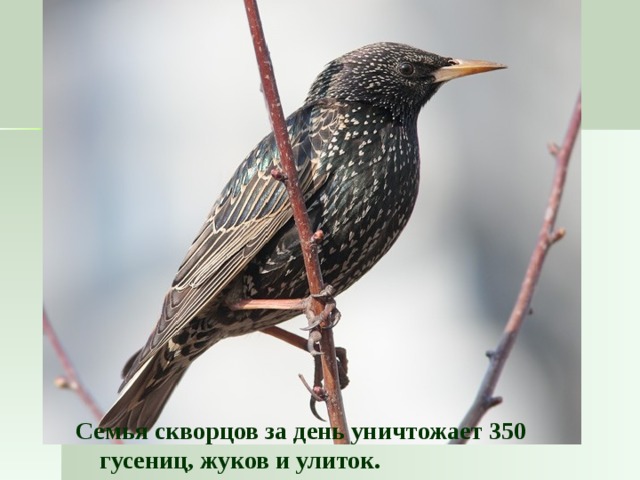 Семья скворцов за день уничтожает 350 гусениц, жуков и улиток.